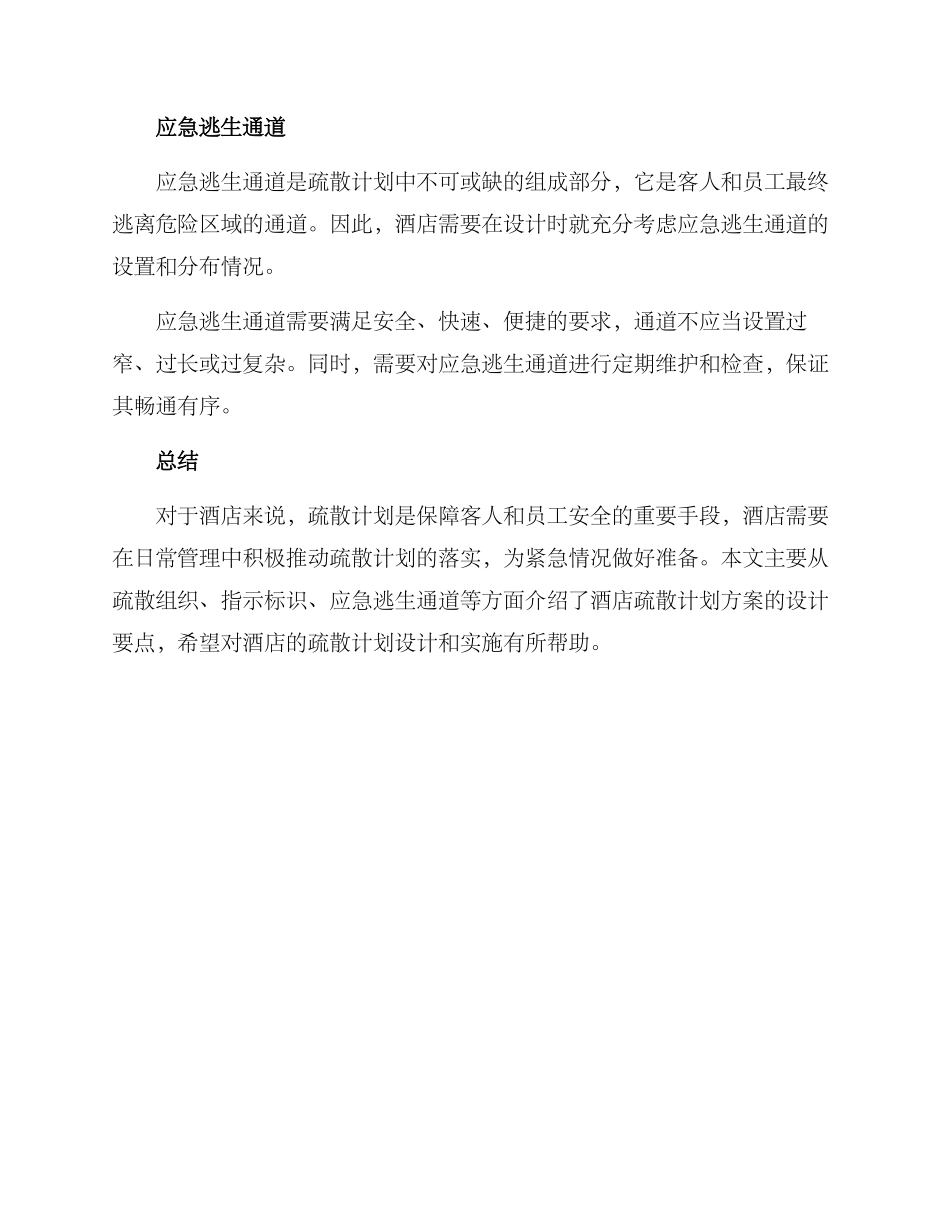 应急逃生通道

应急逃生通道是疏散计划中不可或缺的组成部分，它是客人和员工最终逃离危险区域的通道。因此，酒店需要在设计时就充分考虑应急逃生通道的设置和分布情况。

应急逃生通道需要满足安全、快速、便捷的要求，通道不应当设置过窄、过长或过复杂。同时，需要对应急逃生通道进行定期维护和检查，保证其畅通有序。

总结

对于酒店来说，疏散计划是保障客人和员工安全的重要手段，酒店需要在日常管理中积极推动疏散计划的落实，为紧急情况做好准备。本文主要从疏散组织、指示标识、应急逃生通道等方面介绍了酒店疏散计划方案的设计要点，希望对酒店的疏散计划设计和实施有所帮助。